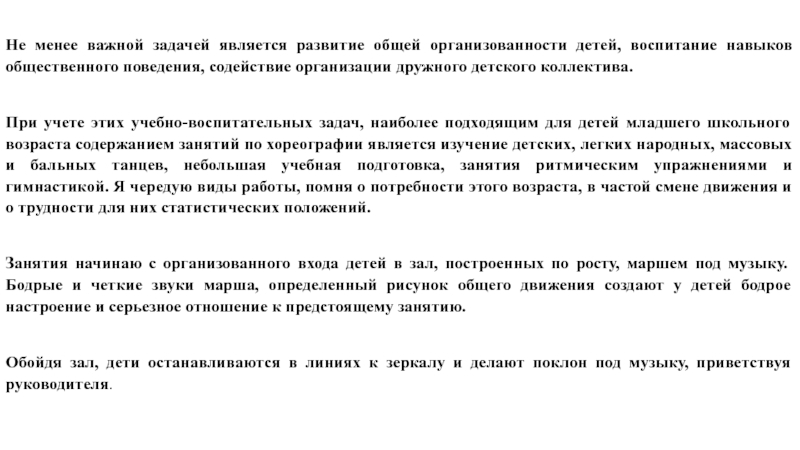 Не менее важной задачей является развитие общей организованности детей, воспитание навыков общественного поведения, содействие организации дружного детского коллектива.

При учете этих учебно-воспитательных задач, наиболее подходящим для детей младшего школьного возраста содержанием занятий по хореографии является изучение детских, легких народных, массовых и бальных танцев, небольшая учебная подготовка, занятия ритмическим упражнениями и гимнастикой. Я чередую виды работы, помня о потребности этого возраста, в частой смене движения и о трудности для них статистических положений.

Занятия начинаю с организованного входа детей в зал, построенных по росту, маршем под музыку. Бодрые и четкие звуки марша, определенный рисунок общего движения создают у детей бодрое настроение и серьезное отношение к предстоящему занятию.

Обойдя зал, дети останавливаются в линиях к зеркалу и делают поклон под музыку, приветствуя руководителя.